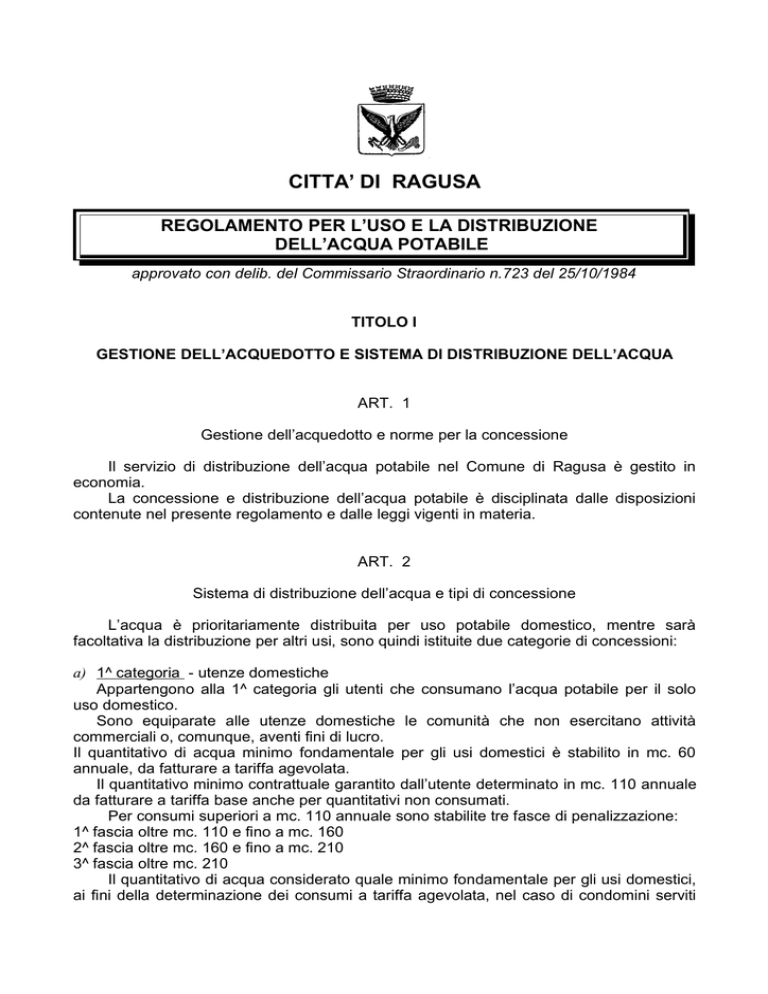 CITTA' DI RAGUSA

REGOLAMENTO PER L'USO E LA DISTRIBUZIONE DELL'ACQUA POTABILE

approvato con delib. del Commissario Straordinario n.723 del 25/10/1984

TITOLO I

GESTIONE DELL'ACQUEDOTTO E SISTEMA DI DISTRIBUZIONE DELL'ACQUA

ART. 1

Gestione dell'acquedotto e norme per la concessione

Il servizio di distribuzione dell'acqua potabile nel Comune di Ragusa è gestito in economia.
La concessione e distribuzione dell'acqua potabile è disciplinata dalle disposizioni contenute nel presente regolamento e dalle leggi vigenti in materia.

ART. 2

Sistema di distribuzione dell'acqua e tipi di concessione

L'acqua è prioritariamente distribuita per uso potabile domestico, mentre sarà facoltativa la distribuzione per altri usi, sono quindi istituite due categorie di concessioni:

a) 1^ categoria - utenze domestiche
Appartengono alla 1^ categoria gli utenti che consumano l'acqua potabile per il solo uso domestico.
Sono equiparate alle utenze domestiche le comunità che non esercitano attività commerciali o, comunque, aventi fini di lucro.
Il quantitativo di acqua minimo fondamentale per gli usi domestici è stabilito in mc. 60 annuale, da fatturare a tariffa agevolata.
Il quantitativo minimo contrattuale garantito dall'utente determinato in mc. 110 annuale da fatturare a tariffa base anche per quantitativi non consumati.
Per consumi superiori a mc. 110 annuale sono stabilite tre fasce di penalizzazione:
1^ fascia oltre mc. 110 e fino a mc. 160
2^ fascia oltre mc. 160 e fino a mc. 210
3^ fascia oltre mc. 210
Il quantitativo di acqua considerato quale minimo fondamentale per gli usi domestici, ai fini della determinazione dei consumi a tariffa agevolata, nel caso di condomini serviti